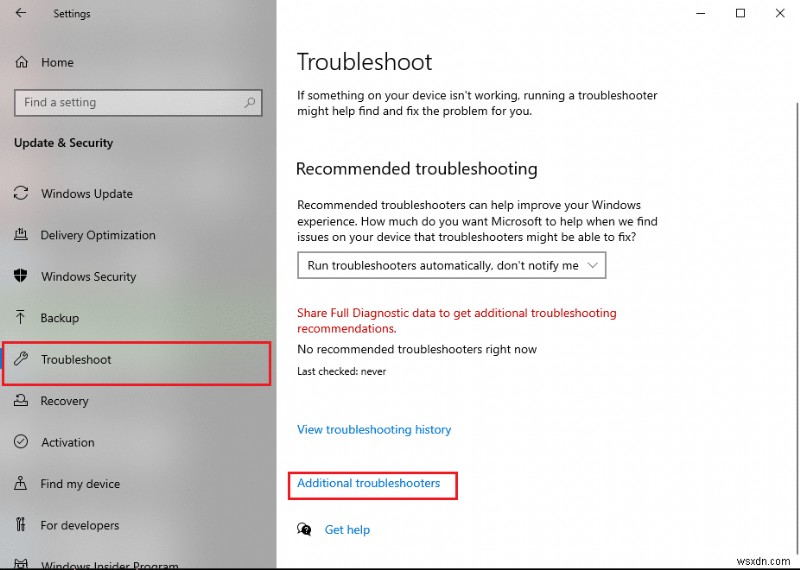 Settings

Home

Find a setting

Update & Security

Windows Update

Delivery Optimization

Windows Security

Backup

Troubleshoot

Recovery

Activation

Find my device

For developers

Windows Insider Program

Troubleshoot

If something on your device isn't working, running a troubleshooter might help find and fix the problem for you.

Recommended troubleshooting

Recommended troubleshooters can help improve your Windows experience. How much do you want Microsoft to help when we find issues on your device that troubleshooters might be able to fix?

Run troubleshooters automatically, don't notify me

Share Full Diagnostic data to get additional troubleshooting recommendations.

No recommended troubleshooters right now

Last checked: never

View troubleshooting history

Additional troubleshooters

Get help

wsxdn.com